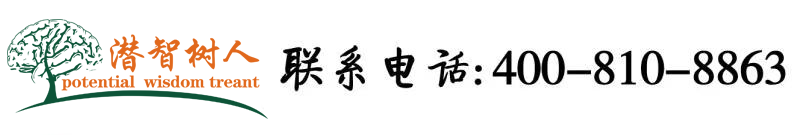 潜智树人
potential wisdom treant

联系电话:400-810-8863